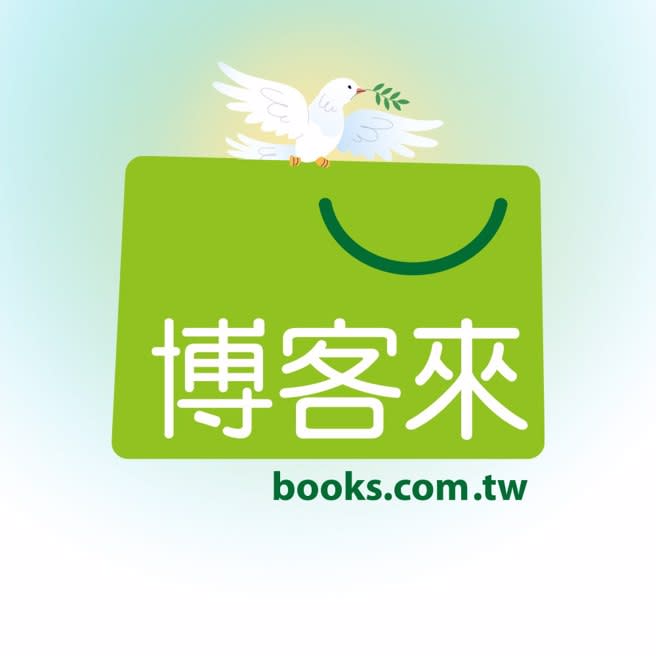 博客來

books.com.tw